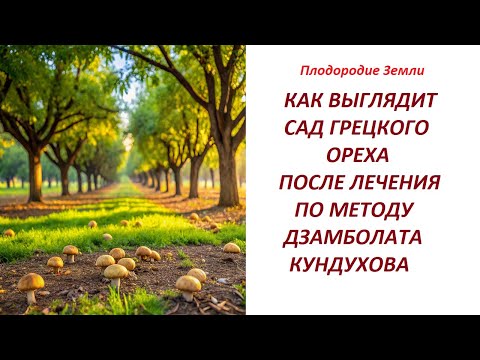 Плодородие Земли

КАК ВЫГЛЯДИТ САД ГРЕЦКОГО ОРЕХА ПОСЛЕ ЛЕЧЕНИЯ ПО МЕТОДУ ДЗАМБОЛАТА КУНДУХОВА